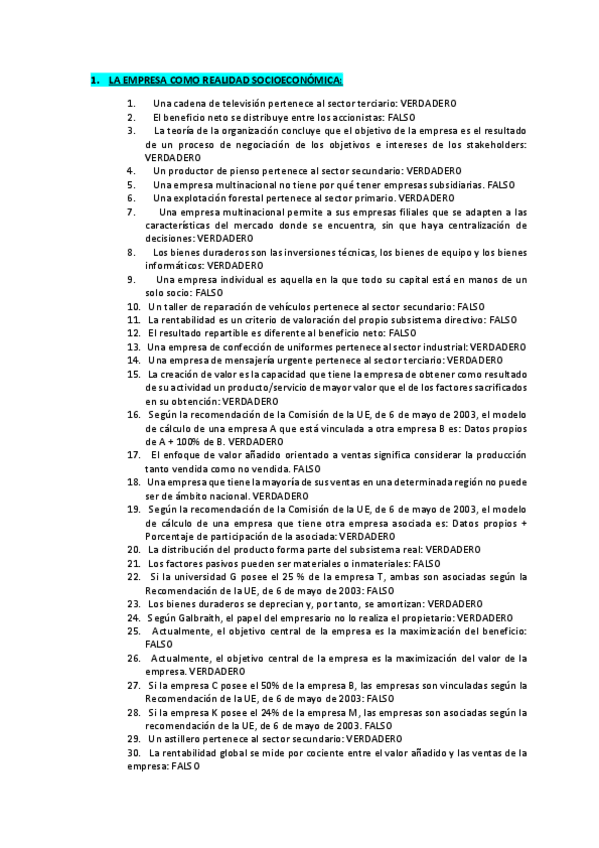 1. LA EMPRESA COMO REALIDAD SOCIOECONÓMICA:

1. Una cadena de televisión pertenece al sector terciario: VERDADERO
2. El beneficio neto se distribuye entre los accionistas: FALSO
3. La teoría de la organización concluye que el objetivo de la empresa es el resultado de un proceso de negociación de los objetivos e intereses de los stakeholders: VERDADERO
4. Un productor de pienso pertenece al sector secundario: VERDADERO
5. Una empresa multinacional no tiene por qué tener empresas subsidiarias. FALSO
6. Una explotación forestal pertenece al sector primario. VERDADERO
7. Una empresa multinacional permite a sus empresas filiales que se adapten a las características del mercado donde se encuentra, sin que haya centralización de decisiones: VERDADERO
8. Los bienes duraderos son las inversiones técnicas, los bienes de equipo y los bienes informáticos: VERDADERO
9. Una empresa individual es aquella en la que todo su capital está en manos de un solo socio: FALSO
10. Un taller de reparación de vehículos pertenece al sector secundario: FALSO
11. La rentabilidad es un criterio de valoración del propio subsistema directivo: FALSO
12. El resultado repartible es diferente al beneficio neto: FALSO
13. Una empresa de confección de uniformes pertenece al sector industrial: VERDADERO
14. Una empresa de mensajería urgente pertenece al sector terciario: VERDADERO
15. La creación de valor es la capacidad que tiene la empresa de obtener como resultado de su actividad un producto/servicio de mayor valor que el de los factores sacrificados en su obtención: VERDADERO
16. Según la recomendación de la Comisión de la UE, de 6 de mayo de 2003, el modelo de cálculo de una empresa A que está vinculada a otra empresa B es: Datos propios de A + 100% de B. VERDADERO
17. El enfoque de valor añadido orientado a ventas significa considerar la producción tanto vendida como no vendida. FALSO
18. Una empresa que tiene la mayoría de sus ventas en una determinada región no puede ser de ámbito nacional. VERDADERO
19. Según la recomendación de la Comisión de la UE, de 6 de mayo de 2003, el modelo de cálculo de una empresa que tiene otra empresa asociada es: Datos propios + Porcentaje de participación de la asociada: VERDADERO
20. La distribución del producto forma parte del subsistema real: VERDADERO
21. Los factores pasivos pueden ser materiales o inmateriales: FALSO
22. Si la universidad G posee el 25 % de la empresa T, ambas son asociadas según la Recomendación de la UE, de 6 de mayo de 2003: FALSO
23. Los bienes duraderos se deprecian y, por tanto, se amortizan: VERDADERO
24. Según Galbraith, el papel del empresario no lo realiza el propietario: VERDADERO
25. Actualmente, el objetivo central de la empresa es la maximización del beneficio: FALSO
26. Actualmente, el objetivo central de la empresa es la maximización del valor de la empresa. VERDADERO
27. Si la empresa C posee el 50% de la empresa B, las empresas son vinculadas según la Recomendación de la UE, de 6 de mayo de 2003: FALSO
28. Si la empresa K posee el 24% de la empresa M, las empresas son asociadas según la recomendación de la UE, de 6 de mayo de 2003. FALSO
29. Un astillero pertenece al sector secundario: VERDADERO
30. La rentabilidad global se mide por cociente entre el valor añadido y las ventas de la empresa: FALSO